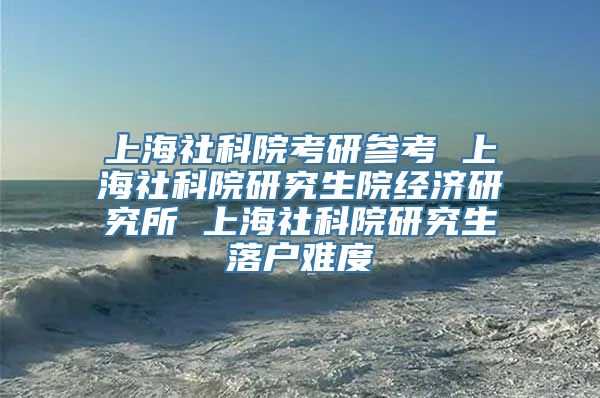 上海社科院考研参考 上海社科院研究生院经济研究所 上海社科院研究生落户难度